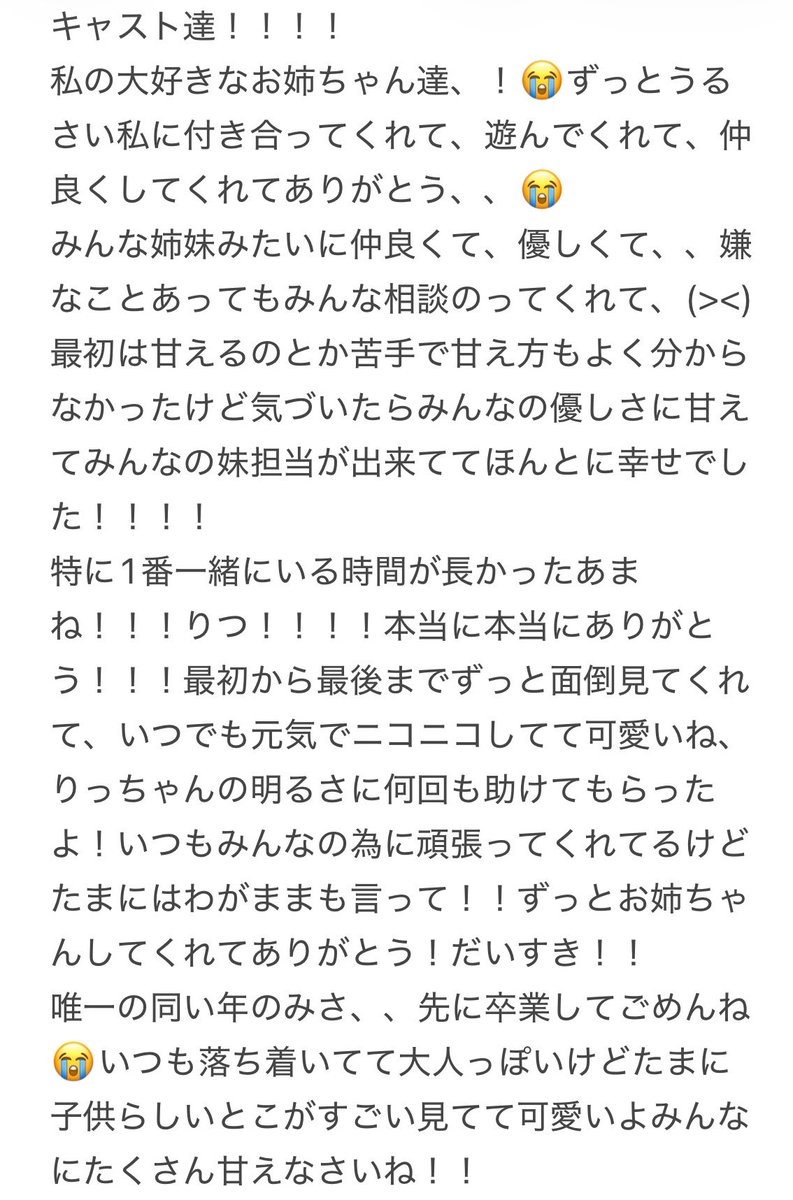 キャスト達！！！！
私の大好きなお姉ちゃん達、！😭ずっとうるさい私に付き合ってくれて、遊んでくれて、仲良くしてくれてありがとう、、😭
みんな姉妹みたいに仲良くて、優しくて、、嫌なことあってもみんな相談のってくれて、(><)
最初は甘えるのとか苦手で甘え方もよく分からなかったけど気づいたらみんなの優しさに甘えてみんなの妹担当が出来ててほんとに幸せでした！！！！
特に1番一緒にいる時間が長かったあまね！！！りつ！！！！本当に本当にありがとう！！！最初から最後までずっと面倒見てくれて、いつでも元気でニコニコしてて可愛いね、りっちゃんの明るさに何回も助けてもらったよ！いつもみんなの為に頑張ってくれてるけどたまにはわがままも言って！！ずっとお姉ちゃんしてくれてありがとう！だいすき！！
唯一の同い年のみさ、、先に卒業してごめんね😭いつも落ち着いてて大人っぽいけどたまに子供らしいとこがすごい見てて可愛いよみんなにたくさん甘えなさいね！！